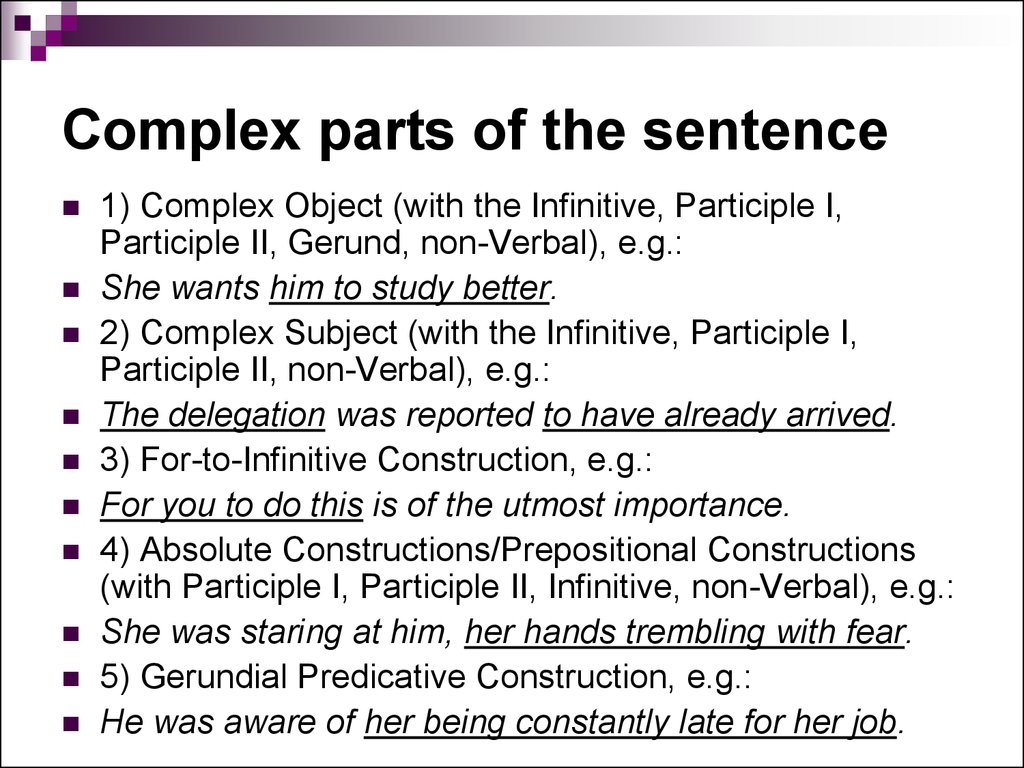 Complex parts of the sentence

1) Complex Object (with the Infinitive, Participle I, Participle II, Gerund, non-Verbal), e.g.:

She wants him to study better.

2) Complex Subject (with the Infinitive, Participle I, Participle II, non-Verbal), e.g.:

The delegation was reported to have already arrived.

3) For-to-Infinitive Construction, e.g.:

For you to do this is of the utmost importance.

4) Absolute Constructions/Prepositional Constructions (with Participle I, Participle II, Infinitive, non-Verbal), e.g.:

She was staring at him, her hands trembling with fear.

5) Gerundial Predicative Construction, e.g.:

He was aware of her being constantly late for her job.